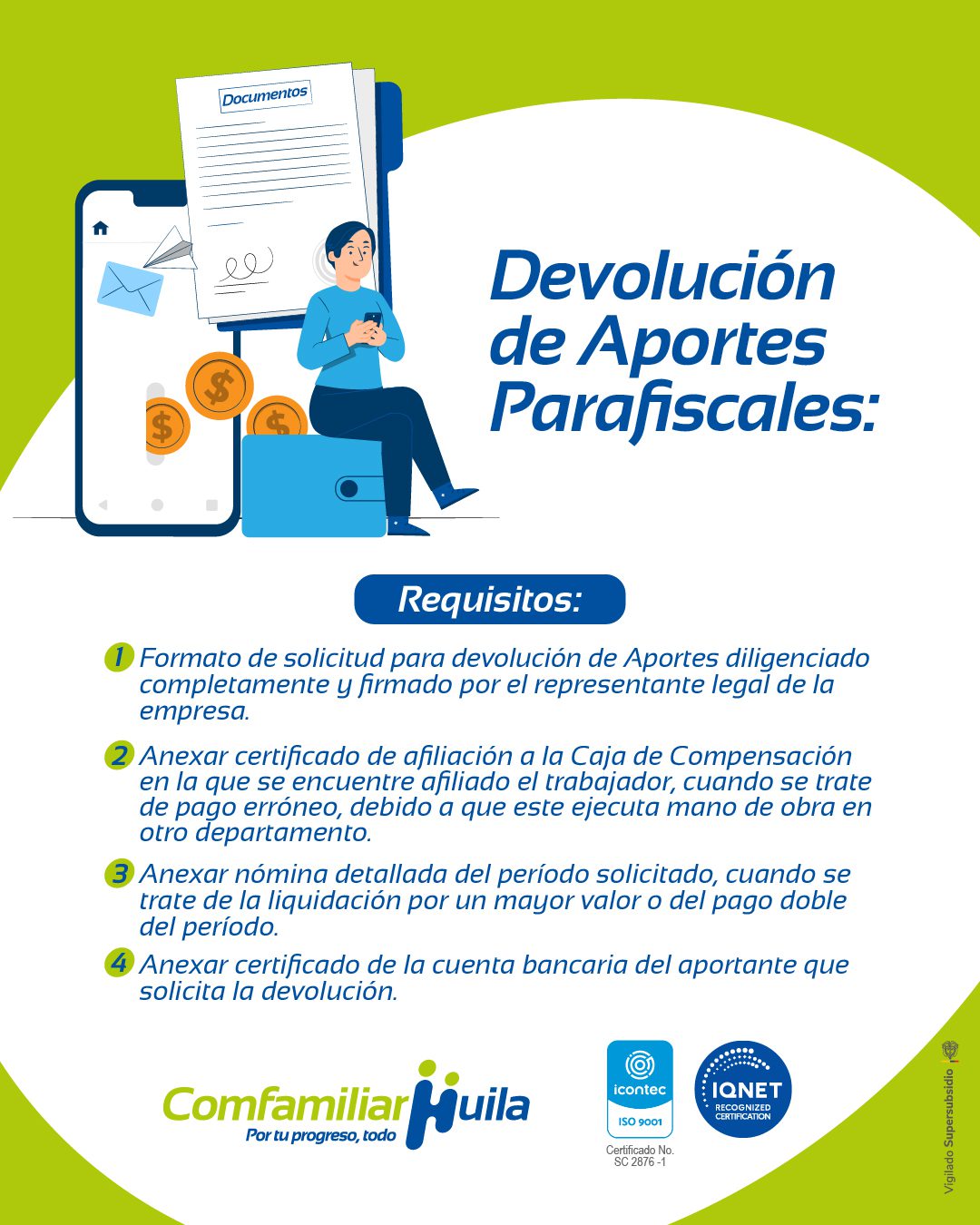 Documentos

Devolución de Aportes Parafiscales:

Requisitos:

1 Formato de solicitud para devolución de Aportes diligenciado completamente y firmado por el representante legal de la empresa.

2 Anexar certificado de afiliación a la Caja de Compensación en la que se encuentre afiliado el trabajador, cuando se trate de pago erróneo, debido a que este ejecuta mano de obra en otro departamento.

3 Anexar nómina detallada del período solicitado, cuando se trate de la liquidación por un mayor valor o del pago doble del período.

4 Anexar certificado de la cuenta bancaria del aportante que solicita la devolución.

Comfamiliar Huila
Por tu progreso, todo

icontec
ISO 9001
Certificado No. SC 2876 -1

IQNET
RECOGNIZED CERTIFICATION

Vigilado Supersubsidio